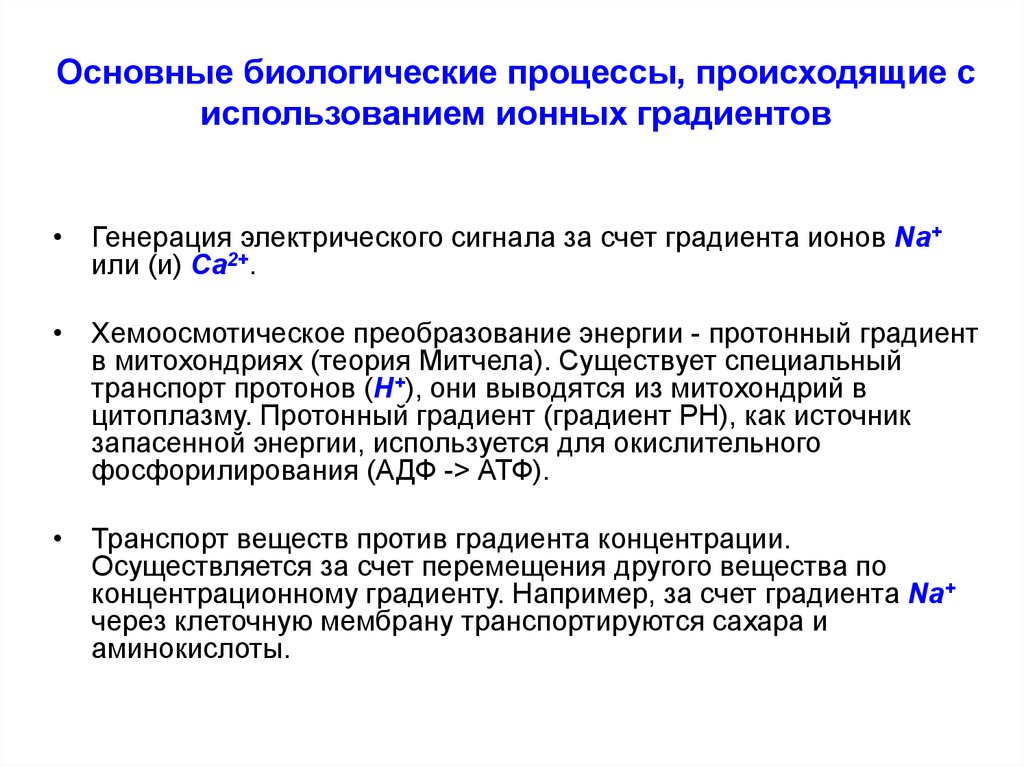 Основные биологические процессы, происходящие с использованием ионных градиентов

• Генерация электрического сигнала за счет градиента ионов $Na^+$ или (и) $Ca^{2+}$.

• Хемоосмотическое преобразование энергии - протонный градиент в митохондриях (теория Митчела). Существует специальный транспорт протонов ($H^+$), они выводятся из митохондрий в цитоплазму. Протонный градиент (градиент РН), как источник запасенной энергии, используется для окислительного фосфорилирования (АДФ -> АТФ).

• Транспорт веществ против градиента концентрации. Осуществляется за счет перемещения другого вещества по концентрационному градиенту. Например, за счет градиента $Na^+$ через клеточную мембрану транспортируются сахара и аминокислоты.